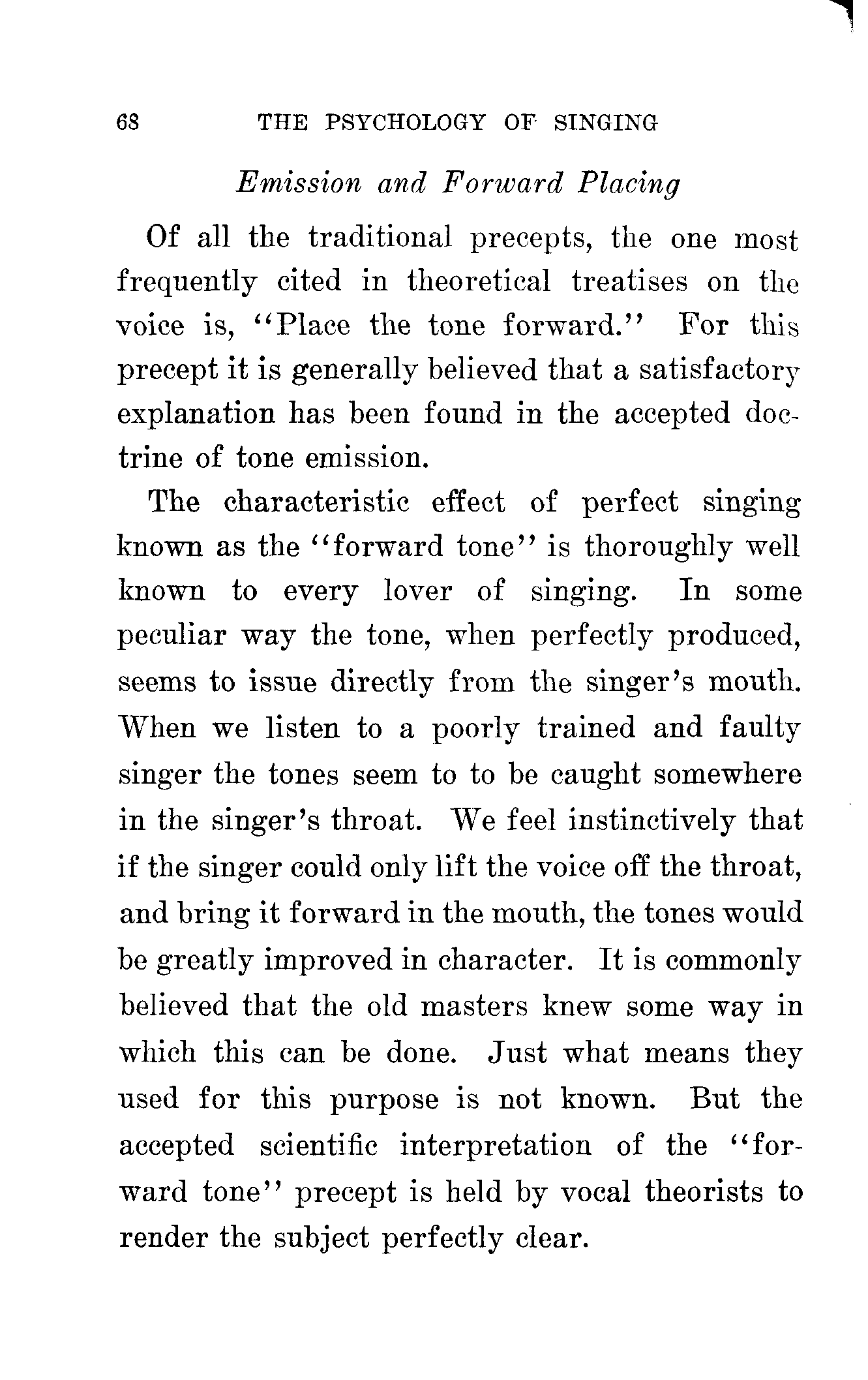 68 THE PSYCHOLOGY OF SINGING

Emission and Forward Placing

Of all the traditional precepts, the one most frequently cited in theoretical treatises on the voice is, "Place the tone forward." For this precept it is generally believed that a satisfactory explanation has been found in the accepted doctrine of tone emission.

The characteristic effect of perfect singing known as the "forward tone" is thoroughly well known to every lover of singing. In some peculiar way the tone, when perfectly produced, seems to issue directly from the singer's mouth. When we listen to a poorly trained and faulty singer the tones seem to to be caught somewhere in the singer's throat. We feel instinctively that if the singer could only lift the voice off the throat, and bring it forward in the mouth, the tones would be greatly improved in character. It is commonly believed that the old masters knew some way in which this can be done. Just what means they used for this purpose is not known. But the accepted scientific interpretation of the "forward tone" precept is held by vocal theorists to render the subject perfectly clear.